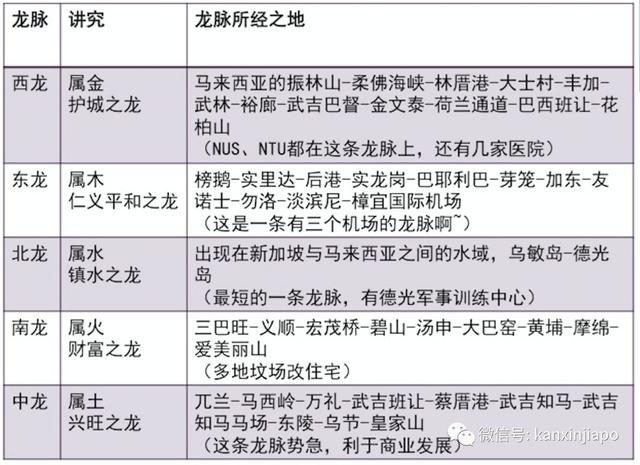 | 龙脉 | 讲究 | 龙脉所经之地 |
|---|---|---|
| 西龙 | 属金 护城之龙 | 马来西亚的振林山-柔佛海峡-林厝港-大士村-丰加-武林-裕廊-武吉巴督-金文泰-荷兰通道-巴西班让-花柏山 （NUS、NTU都在这条龙脉上，还有几家医院） |
| 东龙 | 属木 仁义平和之龙 | 榜鹅-实里达-后港-实龙岗-巴耶利巴-芽笼-加东-友诺士-勿洛-淡滨尼-樟宜国际机场 （这是一条有三个机场的龙脉啊~） |
| 北龙 | 属水 镇水之龙 | 出现在新加坡与马来西亚之间的水域，乌敏岛-德光岛 （最短的一条龙脉，有德光军事训练中心） |
| 南龙 | 属火 财富之龙 | 三巴旺-义顺-宏茂桥-碧山-汤申-大巴窑-黄埔-摩绵-爱美丽山 （多地坟场改住宅） |
| 中龙 | 属土 兴旺之龙 | 兀兰-马西岭-万礼-武吉班让-蔡厝港-武吉知马-武吉知马马场-东陵-乌节-皇家山 （这条龙脉势急，利于商业发展） |

微信号: kanxinjiapo